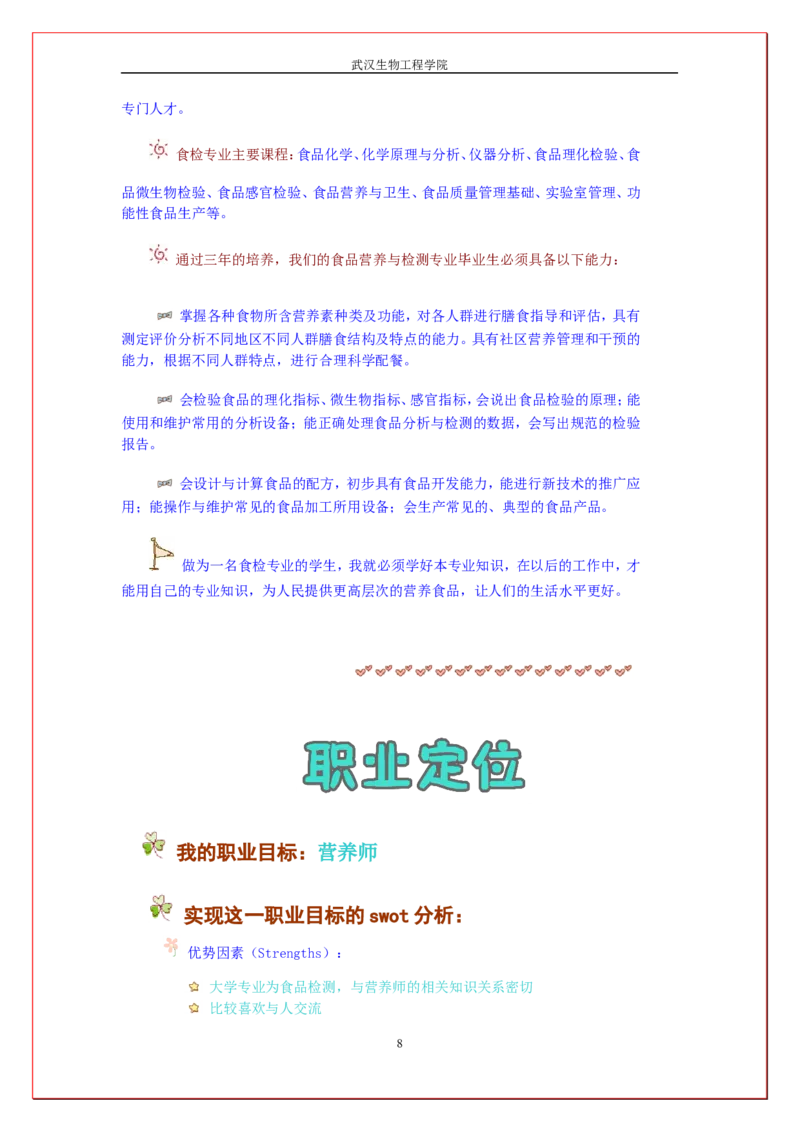 武汉生物工程学院

专门人才。

食检专业主要课程：食品化学、化学原理与分析、仪器分析、食品理化检验、食品微生物检验、食品感官检验、食品营养与卫生、食品质量管理基础、实验室管理、功能性食品生产等。

通过三年的培养，我们的食品营养与检测专业毕业生必须具备以下能力：

掌握各种食物所含营养素种类及功能，对各人群进行膳食指导和评估，具有测定评价分析不同地区不同人群膳食结构及特点的能力。具有社区营养管理和干预的能力，根据不同人群特点，进行合理科学配餐。

会检验食品的理化指标、微生物指标、感官指标，会说出食品检验的原理；能使用和维护常用的分析设备；能正确处理食品分析与检测的数据，会写出规范的检验报告。

会设计与计算食品的配方，初步具有食品开发能力，能进行新技术的推广应用；能操作与维护常见的食品加工所用设备；会生产常见的、典型的食品产品。

做为一名食检专业的学生，我就必须学好本专业知识，在以后的工作中，才能用自己的专业知识，为人民提供更高层次的营养食品，让人们的生活水平更好。

职业定位

我的职业目标：营养师

实现这一职业目标的swot分析：

优势因素（Strengths）：

大学专业为食品检测，与营养师的相关知识关系密切
比较喜欢与人交流

8